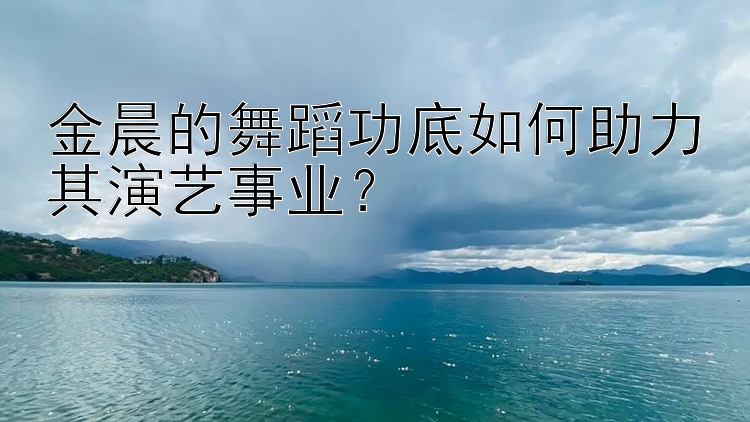 金晨的舞蹈功底如何助力其演艺事业？